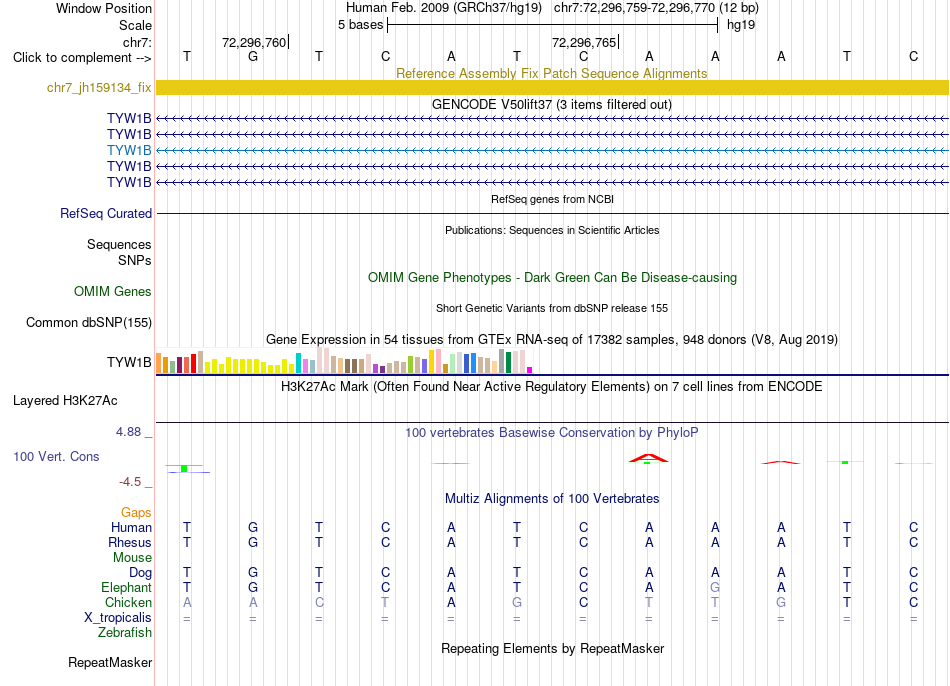 Window Position Human Feb. 2009 (GRCh37/hg19) chr7:72,296,759-72,296,770 (12 bp)
Scale 5 bases hg19
chr7: 72,296,760 72,296,765
Click to complement --> T G T C A T C A A A T C

Reference Assembly Fix Patch Sequence Alignments
chr7_jh159134_fix

GENCODE V50lift37 (3 items filtered out)
TYW1B
TYW1B
TYW1B
TYW1B
TYW1B

RefSeq genes from NCBI
RefSeq Curated

Publications: Sequences in Scientific Articles
Sequences
SNPs

OMIM Gene Phenotypes - Dark Green Can Be Disease-causing
OMIM Genes

Short Genetic Variants from dbSNP release 155
Common dbSNP(155)

Gene Expression in 54 tissues from GTEx RNA-seq of 17382 samples, 948 donors (V8, Aug 2019)
TYW1B

H3K27Ac Mark (Often Found Near Active Regulatory Elements) on 7 cell lines from ENCODE
Layered H3K27Ac

4.88 _ 100 vertebrates Basewise Conservation by PhyloP
100 Vert. Cons
-4.5 _

Multiz Alignments of 100 Vertebrates
Gaps
Human T G T C A T C A A A T C
Rhesus T G T C A T C A A A T C
Mouse
Dog T G T C A T C A A A T C
Elephant T G T C A T C A G A T C
Chicken A A C T A G C T T G T C
X_tropicalis = = = = = = = = = = = =
Zebrafish

Repeating Elements by RepeatMasker
RepeatMasker